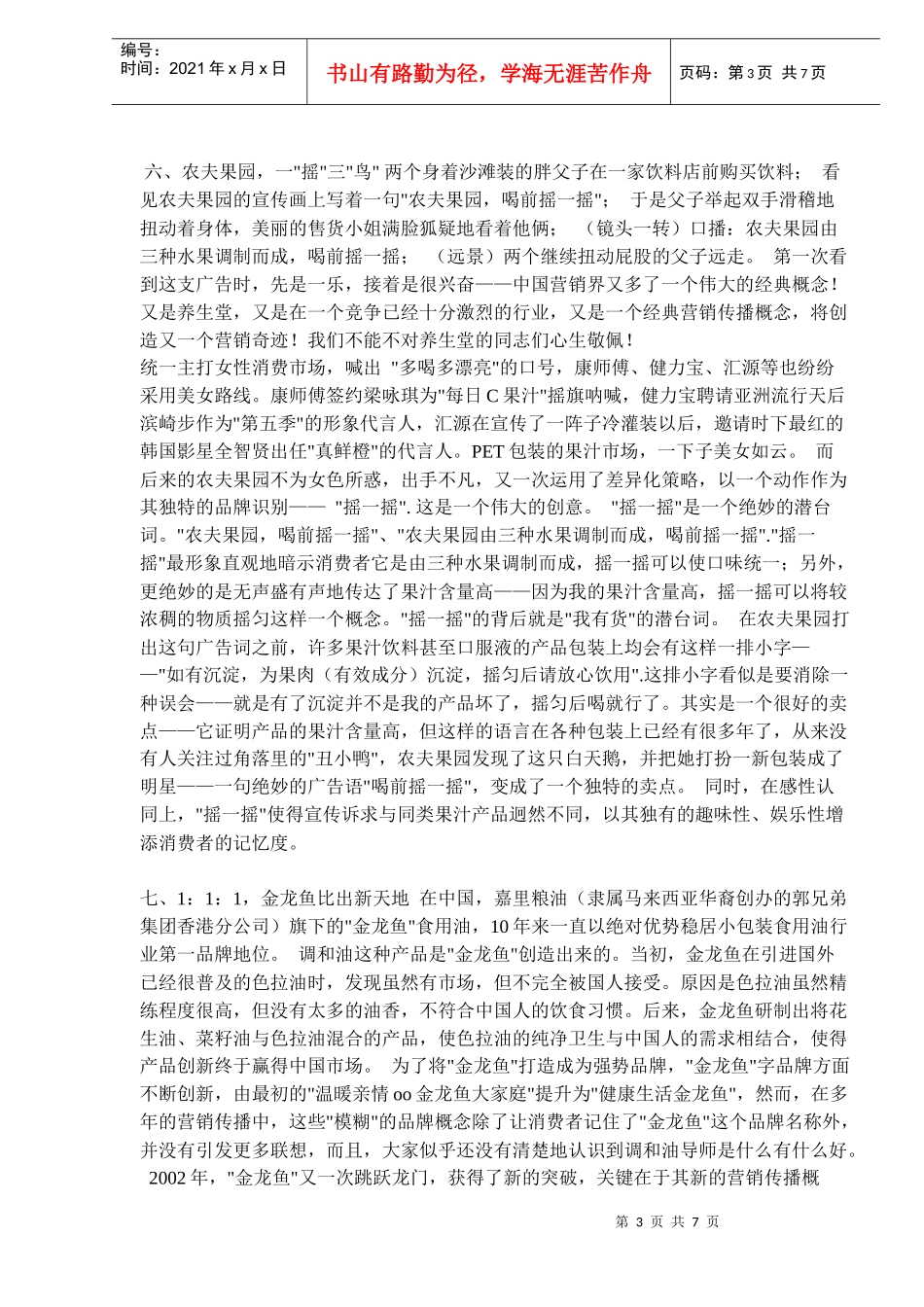 编号：
时间：2021 年 x 月 x 日

书山有路勤为径，学海无涯苦作舟

页码：第 3 页 共 7 页

六、农夫果园，一"摇"三"鸟" 两个身着沙滩装的胖父子在一家饮料店前购买饮料； 看见农夫果园的宣传画上写着一句"农夫果园，喝前摇一摇"； 于是父子举起双手滑稽地扭动着身体，美丽的售货小姐满脸狐疑地看着他俩； （镜头一转）口播：农夫果园由三种水果调制而成，喝前摇一摇； （远景）两个继续扭动屁股的父子远走。 第一次看到这支广告时，先是一乐，接着是很兴奋——中国营销界又多了一个伟大的经典概念！又是养生堂，又是在一个竞争已经十分激烈的行业，又是一个经典营销传播概念，将创造又一个营销奇迹！我们不能不对养生堂的同志们心生敬佩！
统一主打女性消费市场，喊出 "多喝多漂亮"的口号，康师傅、健力宝、汇源等也纷纷采用美女路线。康师傅签约梁咏琪为"每日 C 果汁"摇旗呐喊，健力宝聘请亚洲流行天后滨崎步作为"第五季"的形象代言人，汇源在宣传了一阵子冷灌装以后，邀请时下最红的韩国影星全智贤出任"真鲜橙"的代言人。PET 包装的果汁市场，一下子美女如云。 而后来的农夫果园不为女色所惑，出手不凡，又一次运用了差异化策略，以一个动作作为其独特的品牌识别—— "摇一摇". 这是一个伟大的创意。 "摇一摇"是一个绝妙的潜台词。"农夫果园，喝前摇一摇"、"农夫果园由三种水果调制而成，喝前摇一摇"."摇一摇"最形象直观地暗示消费者它是由三种水果调制而成，摇一摇可以使口味统一；另外，更绝妙的是无声盛有声地传达了果汁含量高——因为我的果汁含量高，摇一摇可以将较浓稠的物质摇匀这样一个概念。"摇一摇"的背后就是"我有货"的潜台词。 在农夫果园打出这句广告词之前，许多果汁饮料甚至口服液的产品包装上均会有这样一排小字——"如有沉淀，为果肉（有效成分）沉淀，摇匀后请放心饮用".这排小字看似是要消除一种误会——就是有了沉淀并不是我的产品坏了，摇匀后喝就行了。其实是一个很好的卖点——它证明产品的果汁含量高，但这样的语言在各种包装上已经有很多年了，从来没有人关注过角落里的"丑小鸭"，农夫果园发现了这只白天鹅，并把她打扮一新包装成了明星——一句绝妙的广告语"喝前摇一摇"，变成了一个独特的卖点。 同时，在感性认同上，"摇一摇"使得宣传诉求与同类果汁产品迥然不同，以其独有的趣味性、娱乐性增添消费者的记忆度。

七、1：1：1，金龙鱼比出新天地 在中国，嘉里粮油（隶属马来西亚华裔创办的郭兄弟集团香港分公司）旗下的"金龙鱼"食用油，10 年来一直以绝对优势稳居小包装食用油行业第一品牌地位。 调和油这种产品是"金龙鱼"创造出来的。当初，金龙鱼在引进国外已经很普及的色拉油时，发现虽然有市场，但不完全被国人接受。原因是色拉油虽然精练程度很高，但没有太多的油香，不符合中国人的饮食习惯。后来，金龙鱼研制出将花生油、菜籽油与色拉油混合的产品，使色拉油的纯净卫生与中国人的需求相结合，使得产品创新终于赢得中国市场。 为了将"金龙鱼"打造成为强势品牌，"金龙鱼"字品牌方面不断创新，由最初的"温暖亲情 oo 金龙鱼大家庭"提升为"健康生活金龙鱼"，然而，在多年的营销传播中，这些"模糊"的品牌概念除了让消费者记住了"金龙鱼"这个品牌名称外，并没有引发更多联想，而且，大家似乎还没有清楚地认识到调和油导师是什么有什么好。 2002 年，"金龙鱼"又一次跳跃龙门，获得了新的突破，关键在于其新的营销传播概

第 3 页 共 7 页